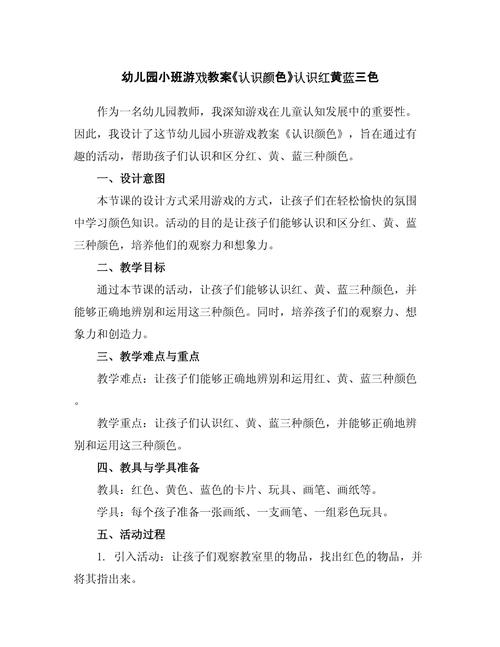 幼儿园小班游戏教案《认识颜色》认识红黄蓝三色

作为一名幼儿园教师，我深知游戏在儿童认知发展中的重要性。因此，我设计了这节幼儿园小班游戏教案《认识颜色》，旨在通过有趣的活动，帮助孩子们认识和区分红、黄、蓝三种颜色。

一、设计意图

本节课的设计方式采用游戏的方式，让孩子们在轻松愉快的氛围中学习颜色知识。活动的目的是让孩子们能够认识和区分红、黄、蓝三种颜色，培养他们的观察力和想象力。

二、教学目标

通过本节课的活动，让孩子们能够认识红、黄、蓝三种颜色，并能够正确地辨别和运用这三种颜色。同时，培养孩子们的观察力、想象力和创造力。

三、教学难点与重点

教学难点：让孩子们能够正确地辨别和运用红、黄、蓝三种颜色。

教学重点：让孩子们认识红、黄、蓝三种颜色，并能够正确地辨别和运用这三种颜色。

四、教具与学具准备

教具：红色、黄色、蓝色的卡片、玩具、画笔、画纸等。

学具：每个孩子准备一张画纸、一支画笔、一组彩色玩具。

五、活动过程

1. 引入活动：让孩子们观察教室里的物品，找出红色的物品，并将其指出来。